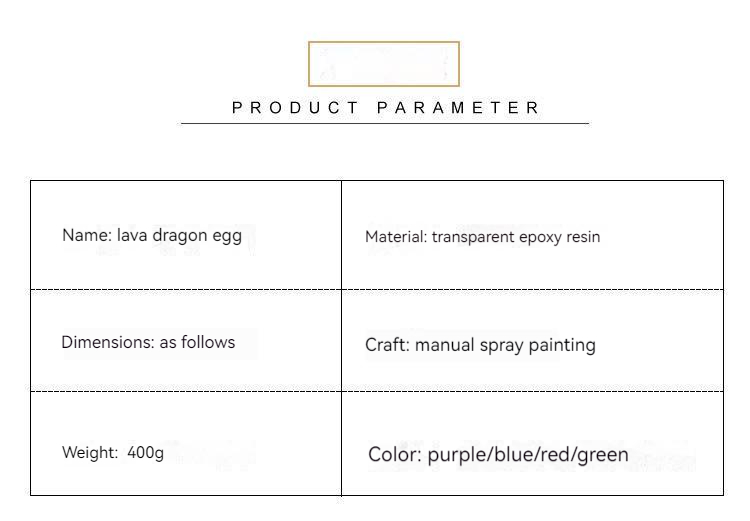 PRODUCT PARAMETER

Name: lava dragon egg

Material: transparent epoxy resin

Dimensions: as follows

Craft: manual spray painting

Weight: 400g

Color: purple/blue/red/green